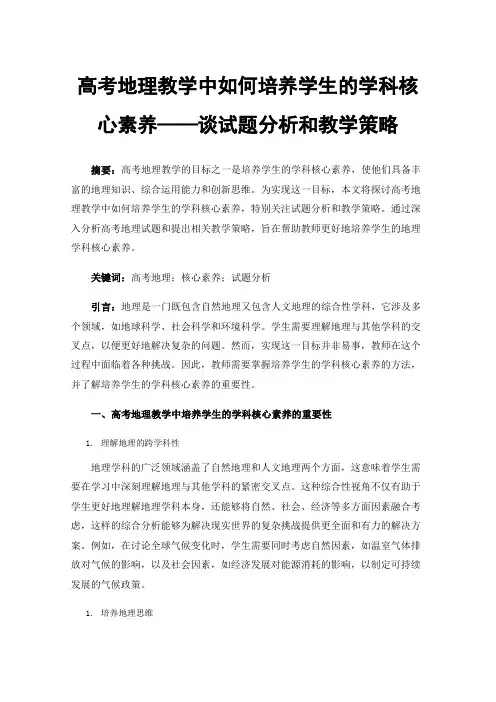 高考地理教学中如何培养学生的学科核心素养——谈试题分析和教学策略

摘要：高考地理教学的目标之一是培养学生的学科核心素养，使他们具备丰富的地理知识、综合运用能力和创新思维。为实现这一目标，本文将探讨高考地理教学中如何培养学生的学科核心素养，特别关注试题分析和教学策略。通过深入分析高考地理试题和提出相关教学策略，旨在帮助教师更好地培养学生的地理学科核心素养。

关键词：高考地理；核心素养；试题分析

引言：地理是一门既包含自然地理又包含人文地理的综合性学科，它涉及多个领域，如地球科学、社会科学和环境科学。学生需要理解地理与其他学科的交叉点，以便更好地解决复杂的问题。然而，实现这一目标并非易事，教师在这个过程中面临着各种挑战。因此，教师需要掌握培养学生的学科核心素养的方法，并了解培养学生的学科核心素养的重要性。

一、高考地理教学中培养学生的学科核心素养的重要性

1. 理解地理的跨学科性

地理学科的广泛领域涵盖了自然地理和人文地理两个方面，这意味着学生需要在学习中深刻理解地理与其他学科的紧密交叉点。这种综合性视角不仅有助于学生更好地理解地理学科本身，还能够将自然、社会、经济等多方面因素融合考虑，这样的综合分析能够为解决现实世界的复杂挑战提供更全面和有力的解决方案。例如，在讨论全球气候变化时，学生需要同时考虑自然因素，如温室气体排放对气候的影响，以及社会因素，如经济发展对能源消耗的影响，以制定可持续发展的气候政策。

1. 培养地理思维